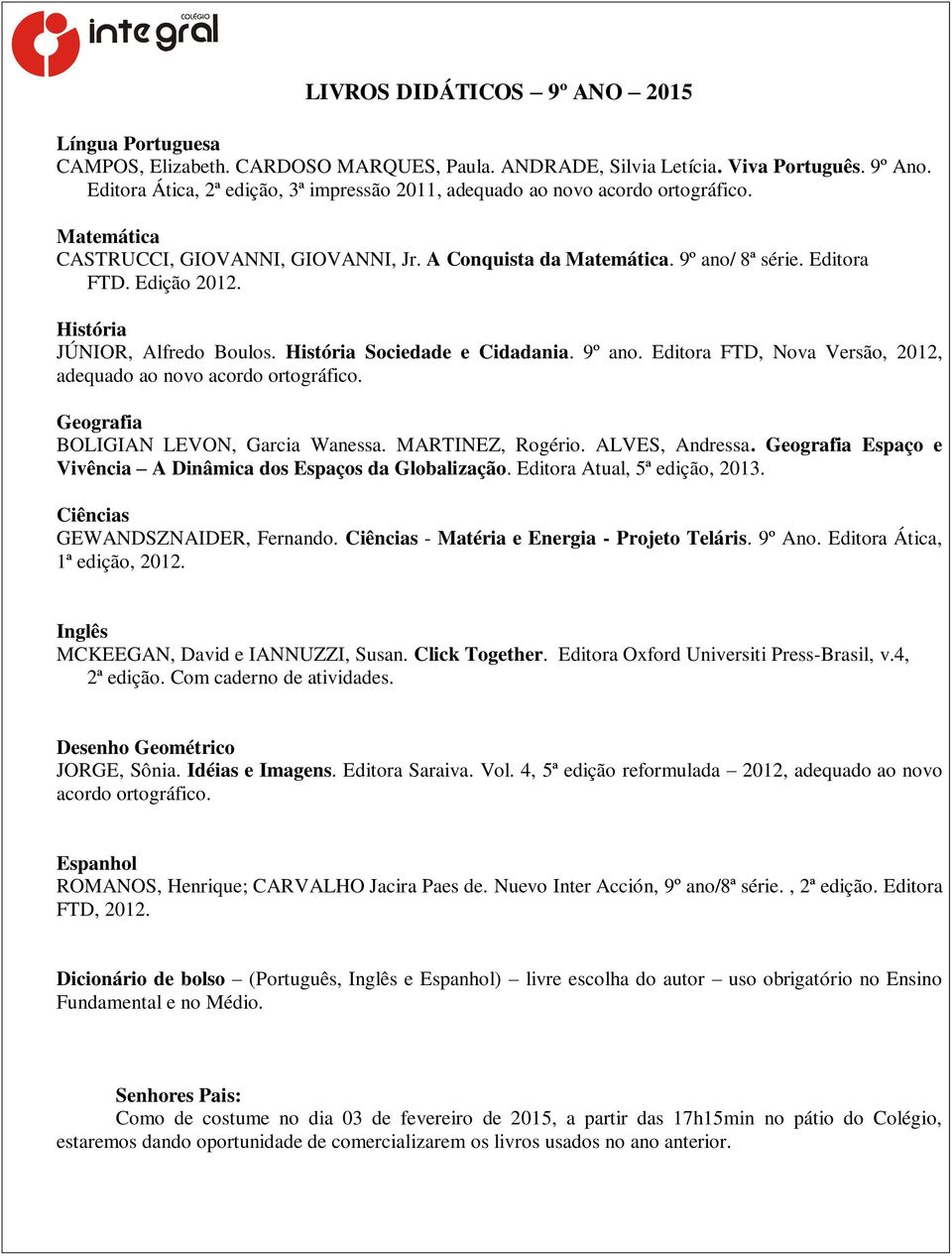 COLÉGIO
integral

LIVROS DIDÁTICOS – 9º ANO – 2015

Língua Portuguesa
CAMPOS, Elizabeth. CARDOSO MARQUES, Paula. ANDRADE, Silvia Letícia. Viva Português. 9º Ano. Editora Ática, 2ª edição, 3ª impressão 2011, adequado ao novo acordo ortográfico.

Matemática
CASTRUCCI, GIOVANNI, GIOVANNI, Jr. A Conquista da Matemática. 9º ano/ 8ª série. Editora FTD. Edição 2012.

História
JÚNIOR, Alfredo Boulos. História Sociedade e Cidadania. 9º ano. Editora FTD, Nova Versão, 2012, adequado ao novo acordo ortográfico.

Geografia
BOLIGIAN LEVON, Garcia Wanessa. MARTINEZ, Rogério. ALVES, Andressa. Geografia Espaço e Vivência – A Dinâmica dos Espaços da Globalização. Editora Atual, 5ª edição, 2013.

Ciências
GEWANDSZNAIDER, Fernando. Ciências - Matéria e Energia - Projeto Teláris. 9º Ano. Editora Ática, 1ª edição, 2012.

Inglês
MCKEEGAN, David e IANNUZZI, Susan. Click Together. Editora Oxford Universiti Press-Brasil, v.4, 2ª edição. Com caderno de atividades.

Desenho Geométrico
JORGE, Sônia. Idéias e Imagens. Editora Saraiva. Vol. 4, 5ª edição reformulada – 2012, adequado ao novo acordo ortográfico.

Espanhol
ROMANOS, Henrique; CARVALHO Jacira Paes de. Nuevo Inter Acción, 9º ano/8ª série. , 2ª edição. Editora FTD, 2012.

Dicionário de bolso – (Português, Inglês e Espanhol) – livre escolha do autor – uso obrigatório no Ensino Fundamental e no Médio.

Senhores Pais:
Como de costume no dia 03 de fevereiro de 2015, a partir das 17h15min no pátio do Colégio, estaremos dando oportunidade de comercializarem os livros usados no ano anterior.